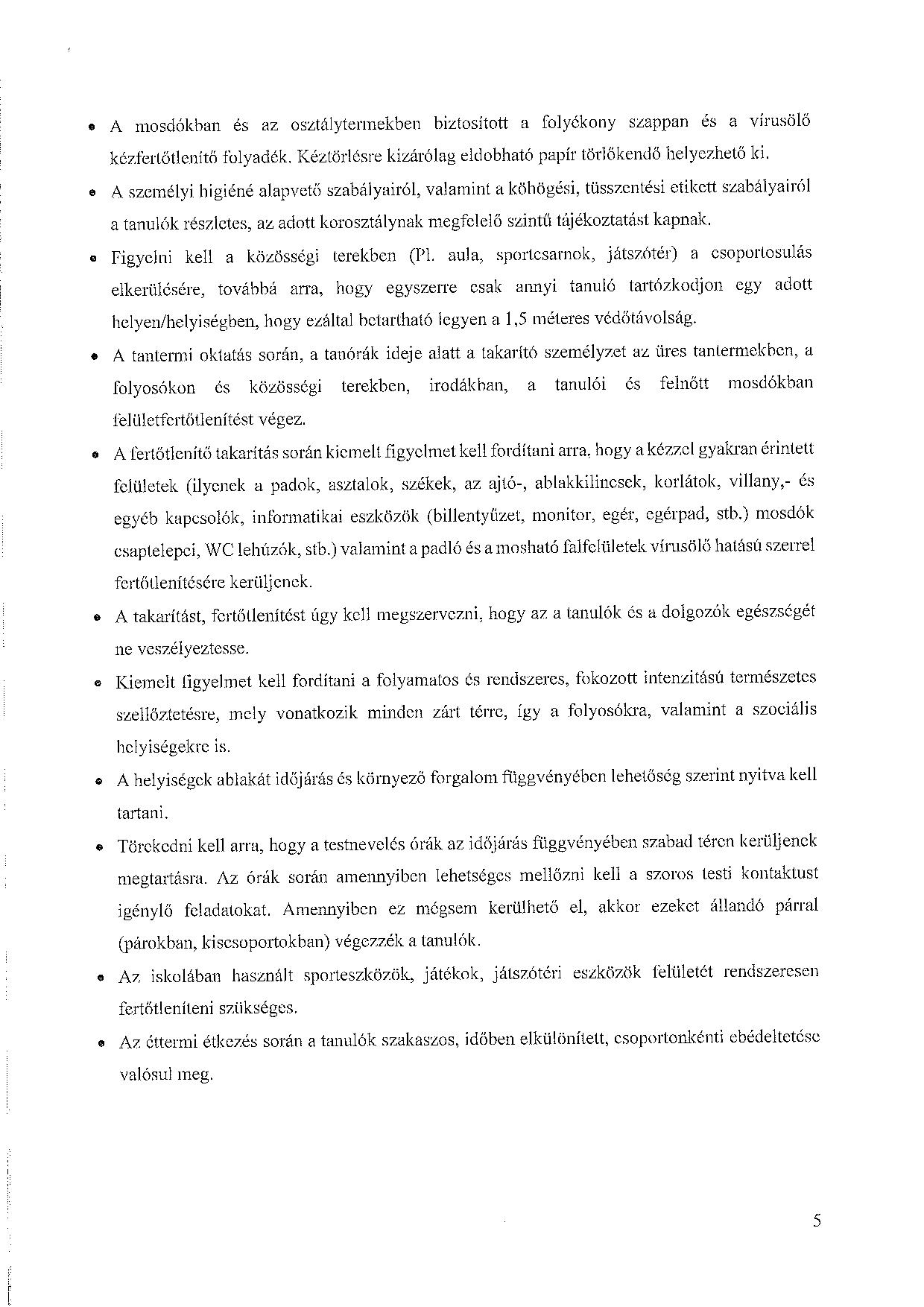 • A mosdókban és az osztálytermekben biztosított a folyékony szappan és a vírusölő kézfertőtlenítő folyadék. Kéztörlésre kizárólag eldobható papír törlőkendő helyezhető ki.

• A személyi higiéné alapvető szabályairól, valamint a köhögési, tüsszentési etikett szabályairól a tanulók részletes, az adott korosztálynak megfelelő szintű tájékoztatást kapnak.

• Figyelni kell a közösségi terekben (Pl. aula, sportcsarnok, játszótér) a csoportosulás elkerülésére, továbbá arra, hogy egyszerre csak annyi tanuló tartózkodjon egy adott helyen/helyiségben, hogy ezáltal betartható legyen a 1,5 méteres védőtávolság.

• A tantermi oktatás során, a tanórák ideje alatt a takarító személyzet az üres tantermekben, a folyosókon és közösségi terekben, irodákban, a tanulói és felnőtt mosdókban felületfertőtlenítést végez.

• A fertőtlenítő takarítás során kiemelt figyelmet kell fordítani arra, hogy a kézzel gyakran érintett felületek (ilyenek a padok, asztalok, székek, az ajtó-, ablakkilincsek, korlátok, villany,- és egyéb kapcsolók, informatikai eszközök (billentyűzet, monitor, egér, egérpad, stb.) mosdók csaptelepei, WC lehúzók, stb.) valamint a padló és a mosható falfelületek vírusölő hatású szerrel fertőtlenítésére kerüljenek.

• A takarítást, fertőtlenítést úgy kell megszervezni, hogy az a tanulók és a dolgozók egészségét ne veszélyeztesse.

• Kiemelt figyelmet kell fordítani a folyamatos és rendszeres, fokozott intenzitású természetes szellőztetésre, mely vonatkozik minden zárt térre, így a folyosókra, valamint a szociális helyiségekre is.

• A helyiségek ablakát időjárás és környező forgalom függvényében lehetőség szerint nyitva kell tartani.

• Törekedni kell arra, hogy a testnevelés órák az időjárás függvényében szabad téren kerüljenek megtartásra. Az órák során amennyiben lehetséges mellőzni kell a szoros testi kontaktust igénylő feladatokat. Amennyiben ez mégsem kerülhető el, akkor ezeket állandó párral (párokban, kiscsoportokban) végezzék a tanulók.

• Az iskolában használt sporteszközök, játékok, játszótéri eszközök felületét rendszeresen fertőtleníteni szükséges.

• Az éttermi étkezés során a tanulók szakaszos, időben elkülönített, csoportonkénti ebédeltetése valósul meg.

5